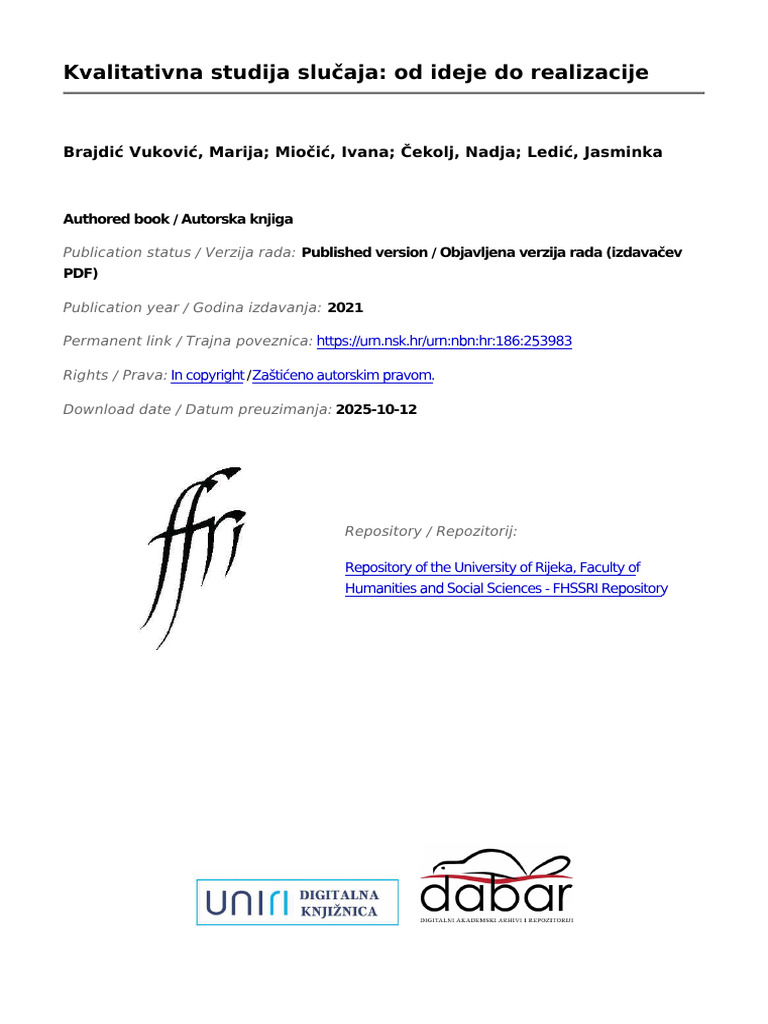 Kvalitativna studija slučaja: od ideje do realizacije

Brajdić Vuković, Marija; Miočić, Ivana; Čekolj, Nadja; Ledić, Jasminka

Authored book / Autorska knjiga

Publication status / Verzija rada: Published version / Objavljena verzija rada (izdavačev PDF)

Publication year / Godina izdavanja: 2021

Permanent link / Trajna poveznica: https://urn.nsk.hr/urn:nbn:hr:186:253983

Rights / Prava: In copyright / Zaštićeno autorskim pravom.

Download date / Datum preuzimanja: 2025-10-12

ffri

Repository / Repozitorij:

Repository of the University of Rijeka, Faculty of Humanities and Social Sciences - FHSSRI Repository

UNIRI DIGITALNA KNJIŽNICA

dabar
DIGITALNI AKADEMSKI ARHIVI I REPOZITORIJI